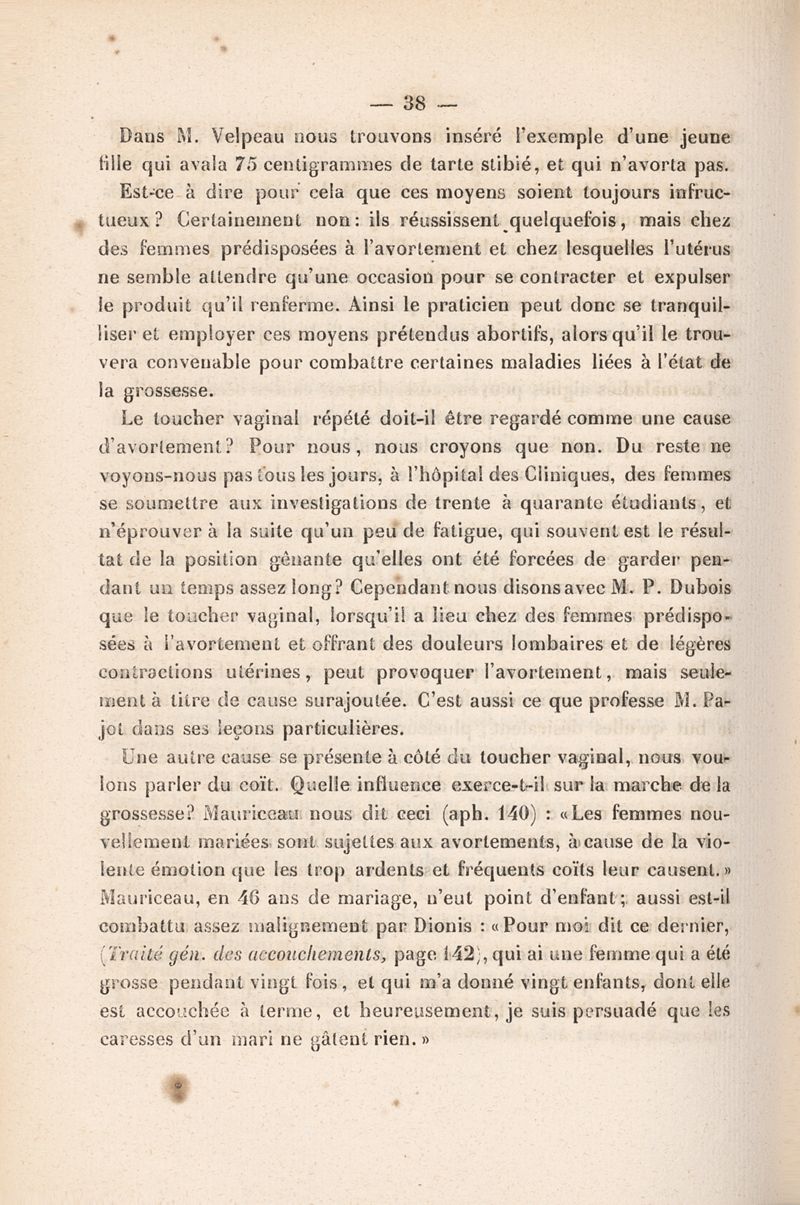 — 38 —

Dans M. Velpeau nous trouvons inséré l'exemple d'une jeune fille qui avala 75 centigrammes de tarte stibié, et qui n'avorta pas. Est-ce à dire pour cela que ces moyens soient toujours infructueux? Certainement non: ils réussissent quelquefois, mais chez des femmes prédisposées à l'avortement et chez lesquelles l'utérus ne semble attendre qu'une occasion pour se contracter et expulser le produit qu'il renferme. Ainsi le praticien peut donc se tranquilliser et employer ces moyens prétendus abortifs, alors qu'il le trouvera convenable pour combattre certaines maladies liées à l'état de la grossesse.

Le toucher vaginal répété doit-il être regardé comme une cause d'avortement? Pour nous, nous croyons que non. Du reste ne voyons-nous pas tous les jours, à l'hôpital des Cliniques, des femmes se soumettre aux investigations de trente à quarante étudiants, et n'éprouver à la suite qu'un peu de fatigue, qui souvent est le résultat de la position gênante qu'elles ont été forcées de garder pendant un temps assez long? Cependant nous disons avec M. P. Dubois que le toucher vaginal, lorsqu'il a lieu chez des femmes prédisposées à l'avortement et offrant des douleurs lombaires et de légères contractions utérines, peut provoquer l'avortement, mais seulement à titre de cause surajoutée. C'est aussi ce que professe M. Pajot dans ses leçons particulières.

Une autre cause se présente à côté du toucher vaginal, nous voulons parler du coït. Quelle influence exerce-t-il sur la marche de la grossesse? Mauriceau nous dit ceci (aph. 140) : «Les femmes nouvellement mariées sont sujettes aux avortements, à cause de la violente émotion que les trop ardents et fréquents coïts leur causent.» Mauriceau, en 46 ans de mariage, n'eut point d'enfant; aussi est-il combattu assez malignement par Dionis : «Pour moi dit ce dernier, (Traité gén. des accouchements, page 142), qui ai une femme qui a été grosse pendant vingt fois, et qui m'a donné vingt enfants, dont elle est accouchée à terme, et heureusement, je suis persuadé que les caresses d'un mari ne gâtent rien.»